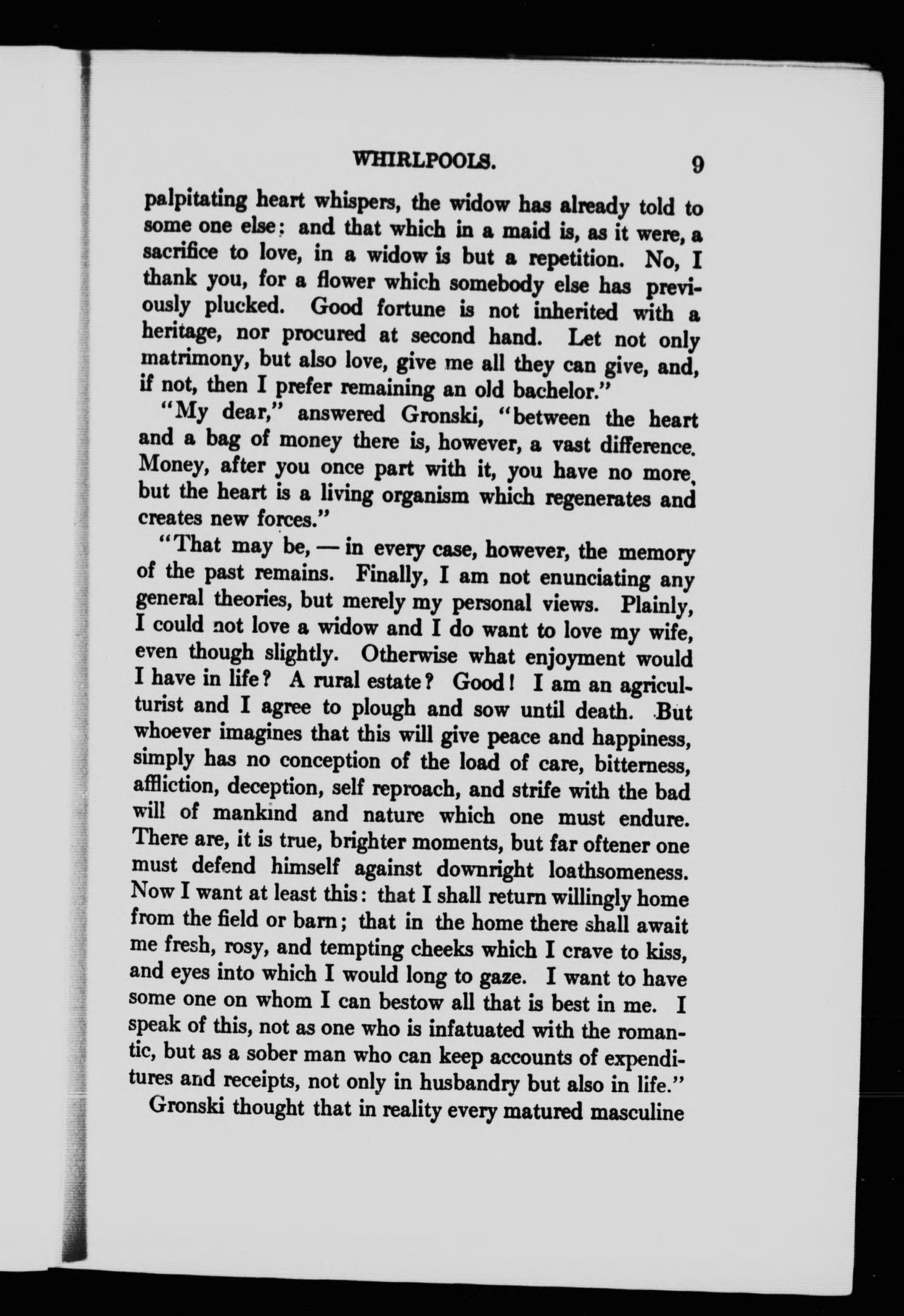 WHIRLPOOLS. 9

palpitating heart whispers, the widow has already told to some one else; and that which in a maid is, as it were, a sacrifice to love, in a widow is but a repetition. No, I thank you, for a flower which somebody else has previously plucked. Good fortune is not inherited with a heritage, nor procured at second hand. Let not only matrimony, but also love, give me all they can give, and, if not, then I prefer remaining an old bachelor."

"My dear," answered Gronski, "between the heart and a bag of money there is, however, a vast difference. Money, after you once part with it, you have no more, but the heart is a living organism which regenerates and creates new forces."

"That may be, — in every case, however, the memory of the past remains. Finally, I am not enunciating any general theories, but merely my personal views. Plainly, I could not love a widow and I do want to love my wife, even though slightly. Otherwise what enjoyment would I have in life? A rural estate? Good! I am an agriculturist and I agree to plough and sow until death. But whoever imagines that this will give peace and happiness, simply has no conception of the load of care, bitterness, affliction, deception, self reproach, and strife with the bad will of mankind and nature which one must endure. There are, it is true, brighter moments, but far oftener one must defend himself against downright loathsomeness. Now I want at least this: that I shall return willingly home from the field or barn; that in the home there shall await me fresh, rosy, and tempting cheeks which I crave to kiss, and eyes into which I would long to gaze. I want to have some one on whom I can bestow all that is best in me. I speak of this, not as one who is infatuated with the romantic, but as a sober man who can keep accounts of expenditures and receipts, not only in husbandry but also in life."

Gronski thought that in reality every matured masculine